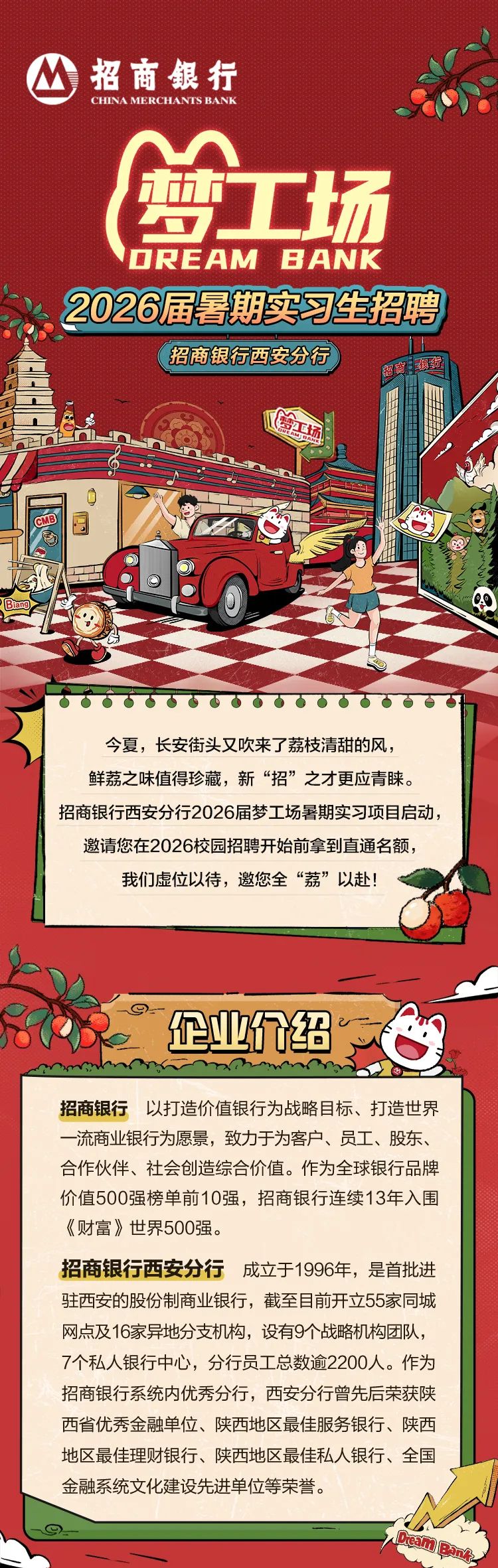 招商银行
CHINA MERCHANTS BANK

梦工场
DREAM BANK

2026届暑期实习生招聘

招商银行西安分行

招商银行

梦工场
DREAM BANK

CMB

Biang

今夏，长安街头又吹来了荔枝清甜的风，
鲜荔之味值得珍藏，新“招”之才更应青睐。
招商银行西安分行2026届梦工场暑期实习项目启动，
邀请您在2026校园招聘开始前拿到直通名额，
我们虚位以待，邀您全“荔”以赴！

企业介绍

招商银行 以打造价值银行为战略目标、打造世界一流商业银行为愿景，致力于为客户、员工、股东、合作伙伴、社会创造综合价值。作为全球银行品牌价值500强榜单前10强，招商银行连续13年入围《财富》世界500强。

招商银行西安分行 成立于1996年，是首批进驻西安的股份制商业银行，截至目前开立55家同城网点及16家异地分支机构，设有9个战略机构团队，7个私人银行中心，分行员工总数逾2200人。作为招商银行系统内优秀分行，西安分行曾先后荣获陕西省优秀金融单位、陕西地区最佳服务银行、陕西地区最佳理财银行、陕西地区最佳私人银行、全国金融系统文化建设先进单位等荣誉。

Dream Bank